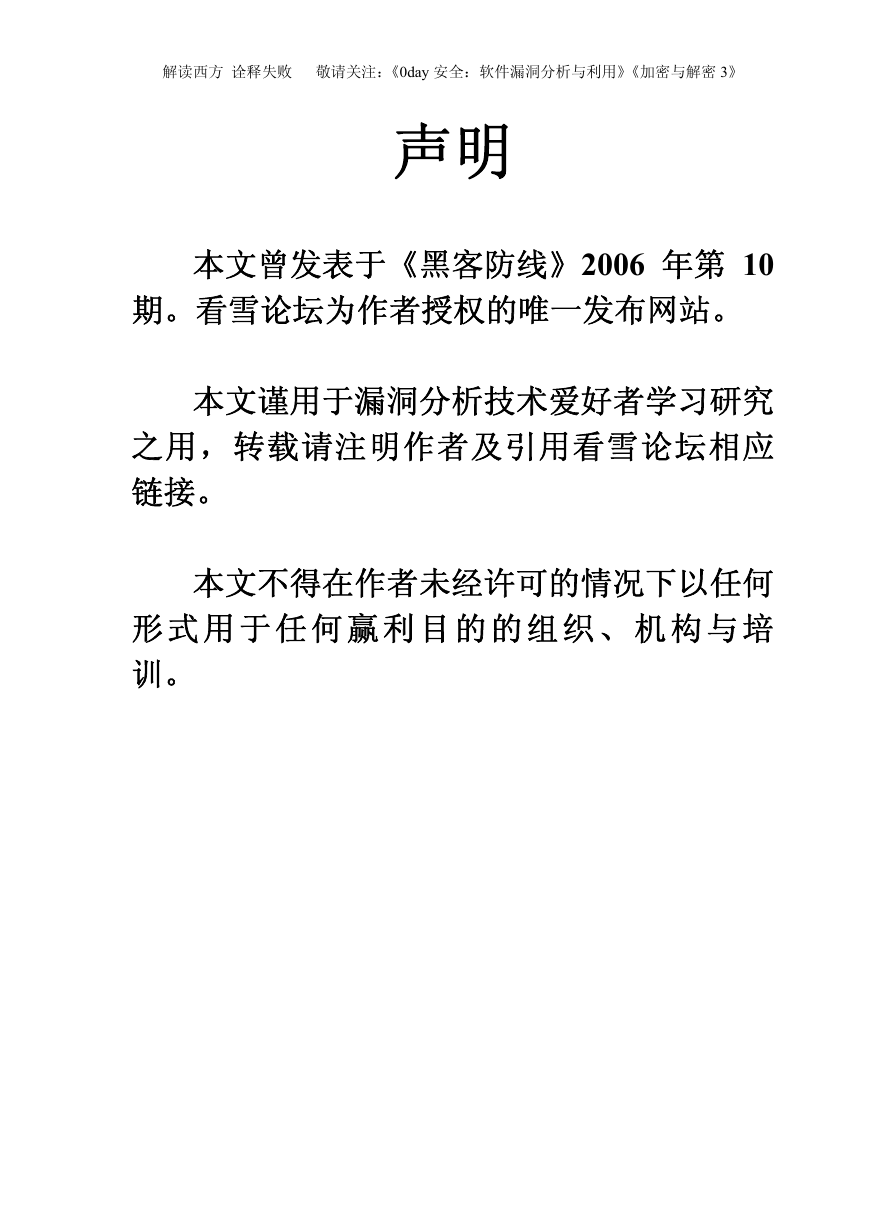 解读西方 诠释失败　　敬请关注：《0day 安全：软件漏洞分析与利用》《加密与解密 3》

声明

本文曾发表于《黑客防线》2006 年第 10 期。看雪论坛为作者授权的唯一发布网站。

本文谨用于漏洞分析技术爱好者学习研究之用，转载请注明作者及引用看雪论坛相应链接。

本文不得在作者未经许可的情况下以任何形式用于任何赢利目的的组织、机构与培训。